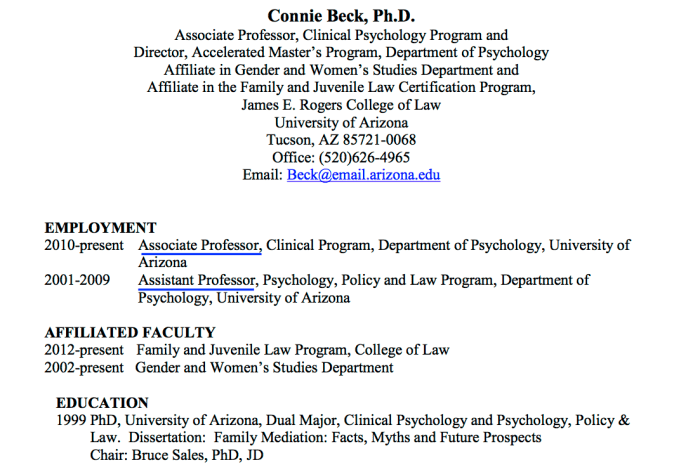 Connie Beck, Ph.D.
Associate Professor, Clinical Psychology Program and
Director, Accelerated Master's Program, Department of Psychology
Affiliate in Gender and Women's Studies Department and
Affiliate in the Family and Juvenile Law Certification Program,
James E. Rogers College of Law
University of Arizona
Tucson, AZ 85721-0068
Office: (520)626-4965
Email: Beck@email.arizona.edu

EMPLOYMENT
2010-present Associate Professor, Clinical Program, Department of Psychology, University of Arizona
2001-2009 Assistant Professor, Psychology, Policy and Law Program, Department of Psychology, University of Arizona

AFFILIATED FACULTY
2012-present Family and Juvenile Law Program, College of Law
2002-present Gender and Women's Studies Department

EDUCATION
1999 PhD, University of Arizona, Dual Major, Clinical Psychology and Psychology, Policy & Law. Dissertation: Family Mediation: Facts, Myths and Future Prospects
Chair: Bruce Sales, PhD, JD